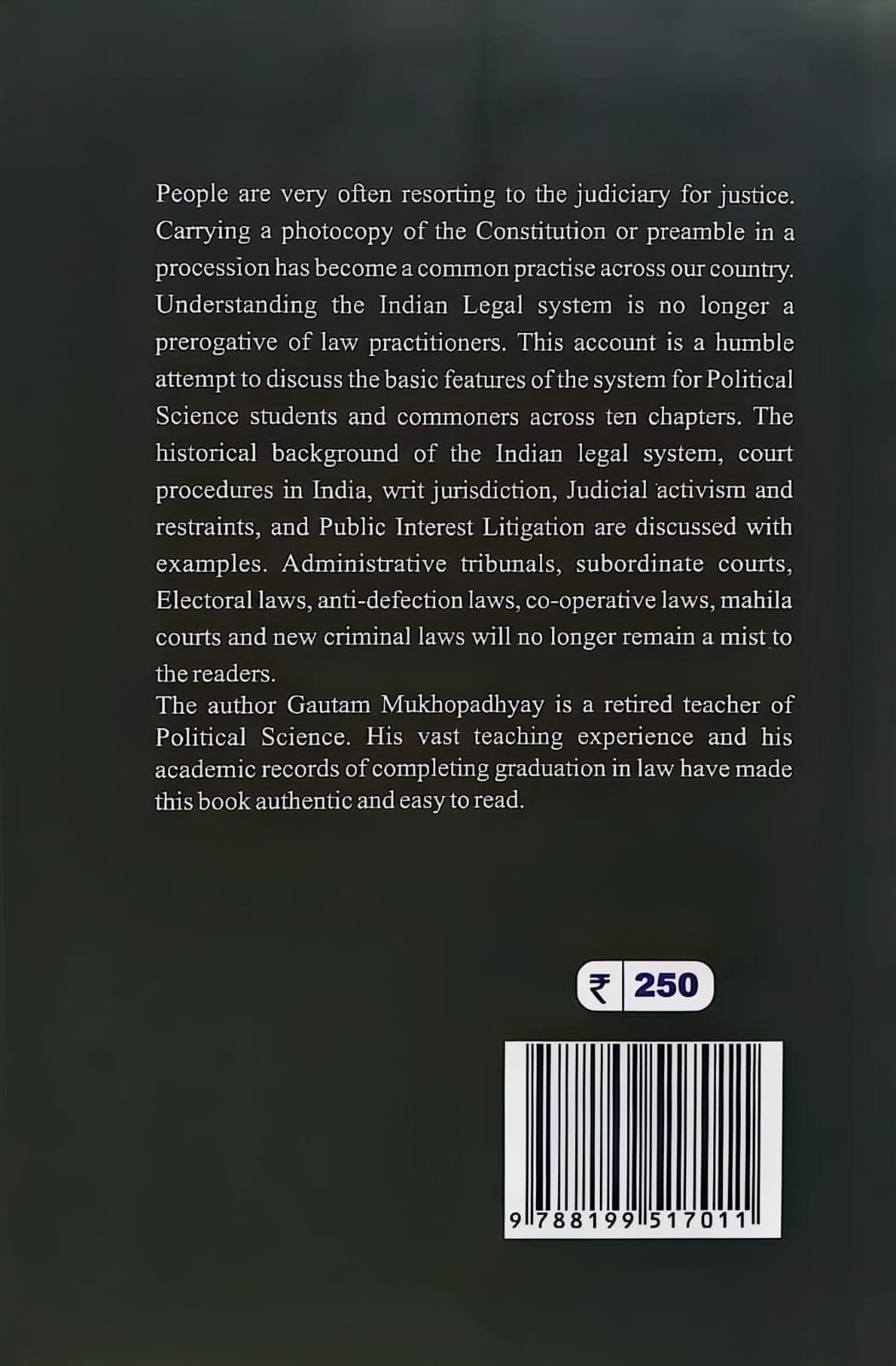 People are very often resorting to the judiciary for justice. Carrying a photocopy of the Constitution or preamble in a procession has become a common practise across our country. Understanding the Indian Legal system is no longer a prerogative of law practitioners. This account is a humble attempt to discuss the basic features of the system for Political Science students and commoners across ten chapters. The historical background of the Indian legal system, court procedures in India, writ jurisdiction, Judicial activism and restraints, and Public Interest Litigation are discussed with examples. Administrative tribunals, subordinate courts, Electoral laws, anti-defection laws, co-operative laws, mahila courts and new criminal laws will no longer remain a mist to the readers.
The author Gautam Mukhopadhyay is a retired teacher of Political Science. His vast teaching experience and his academic records of completing graduation in law have made this book authentic and easy to read.

₹ 250

9 788199 517011